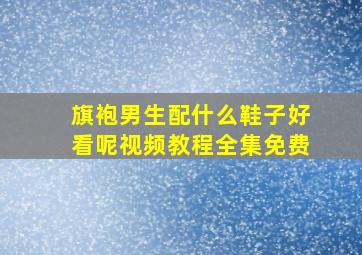 旗袍男生配什么鞋子好看呢视频教程全集免费